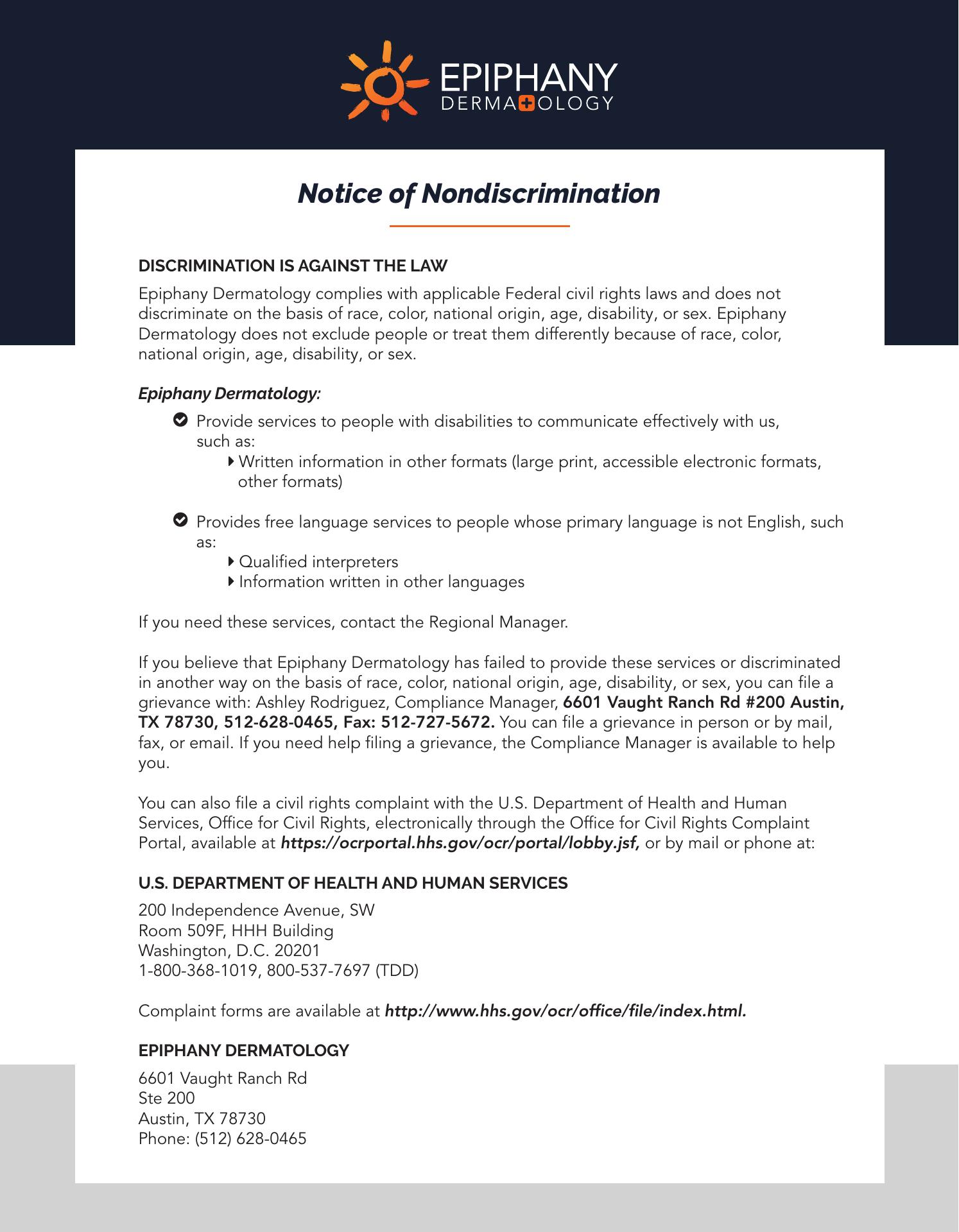 EPIPHANY
DERMATOLOGY

Notice of Nondiscrimination

DISCRIMINATION IS AGAINST THE LAW

Epiphany Dermatology complies with applicable Federal civil rights laws and does not discriminate on the basis of race, color, national origin, age, disability, or sex. Epiphany Dermatology does not exclude people or treat them differently because of race, color, national origin, age, disability, or sex.

Epiphany Dermatology:

Provide services to people with disabilities to communicate effectively with us, such as:
Written information in other formats (large print, accessible electronic formats, other formats)

Provides free language services to people whose primary language is not English, such as:
Qualified interpreters
Information written in other languages

If you need these services, contact the Regional Manager.

If you believe that Epiphany Dermatology has failed to provide these services or discriminated in another way on the basis of race, color, national origin, age, disability, or sex, you can file a grievance with: Ashley Rodriguez, Compliance Manager, 6601 Vaught Ranch Rd #200 Austin, TX 78730, 512-628-0465, Fax: 512-727-5672. You can file a grievance in person or by mail, fax, or email. If you need help filing a grievance, the Compliance Manager is available to help you.

You can also file a civil rights complaint with the U.S. Department of Health and Human Services, Office for Civil Rights, electronically through the Office for Civil Rights Complaint Portal, available at https://ocrportal.hhs.gov/ocr/portal/lobby.jsf, or by mail or phone at:

U.S. DEPARTMENT OF HEALTH AND HUMAN SERVICES

200 Independence Avenue, SW
Room 509F, HHH Building
Washington, D.C. 20201
1-800-368-1019, 800-537-7697 (TDD)

Complaint forms are available at http://www.hhs.gov/ocr/office/file/index.html.

EPIPHANY DERMATOLOGY

6601 Vaught Ranch Rd
Ste 200
Austin, TX 78730
Phone: (512) 628-0465